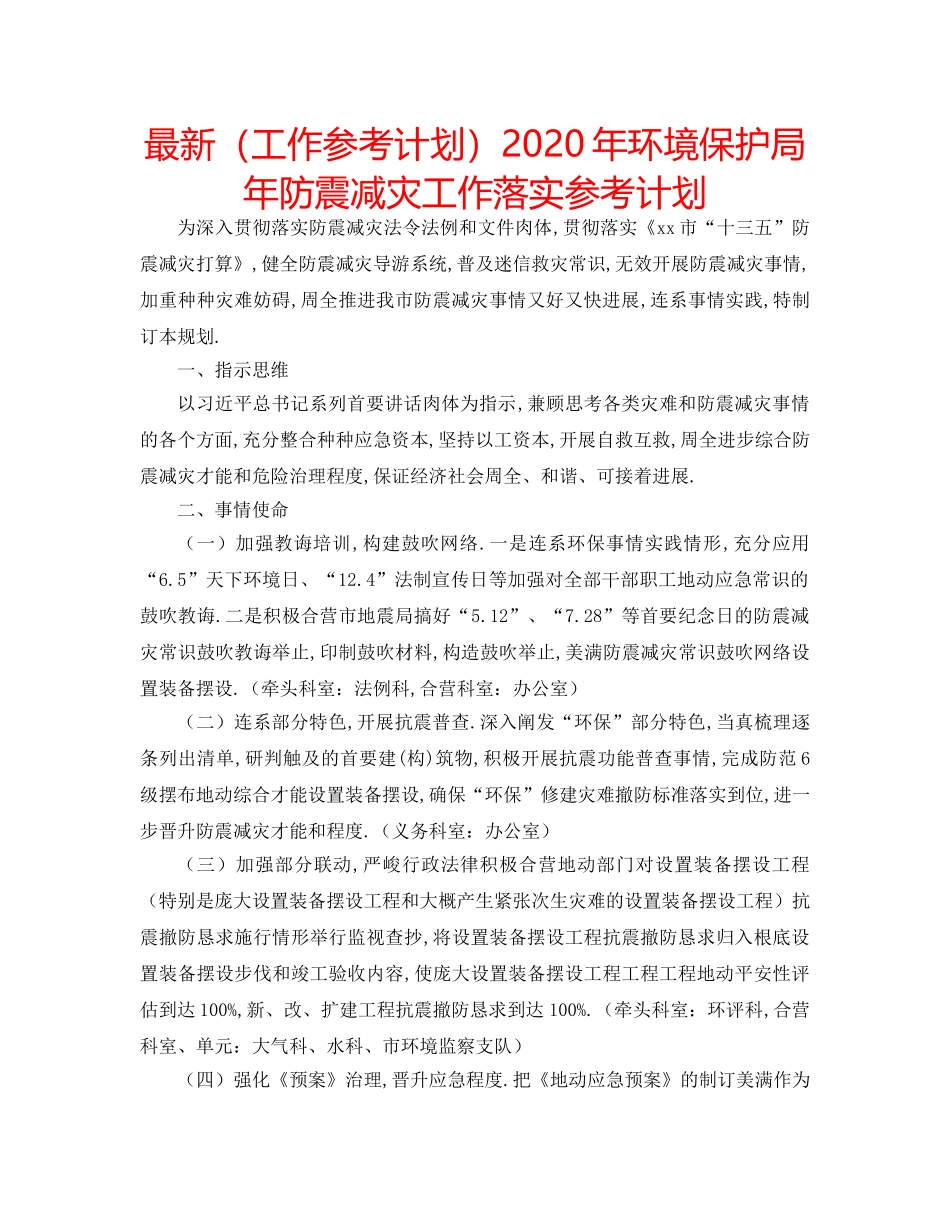 最新（工作参考计划）2020年环境保护局年防震减灾工作落实参考计划

为深入贯彻落实防震减灾法令法例和文件肉体,贯彻落实《xx市“十三五”防震减灾打算》,健全防震减灾导游系统,普及迷信救灾常识,无效开展防震减灾事情,加重种种灾难妨碍,周全推进我市防震减灾事情又好又快进展,连系事情实践,特制订本规划.

一、指示思维

以习近平总书记系列首要讲话肉体为指示,兼顾思考各类灾难和防震减灾事情的各个方面,充分整合种种应急资本,坚持以工资本,开展自救互救,周全进步综合防震减灾才能和危险治理程度,保证经济社会周全、和谐、可接着进展.

二、事情使命

（一）加强教诲培训,构建鼓吹网络.一是连系环保事情实践情形,充分应用“6.5”天下环境日、“12.4”法制宣传日等加强对全部干部职工地动应急常识的鼓吹教诲.二是积极合营市地震局搞好“5.12”、“7.28”等首要纪念日的防震减灾常识鼓吹教诲举止,印制鼓吹材料,构造鼓吹举止,美满防震减灾常识鼓吹网络设置装备摆设.（牵头科室：法例科,合营科室：办公室）

（二）连系部分特色,开展抗震普查.深入阐发“环保”部分特色,当真梳理逐条列出清单,研判触及的首要建(构)筑物,积极开展抗震功能普查事情,完成防范6级摆布地动综合才能设置装备摆设,确保“环保”修建灾难撤防标准落实到位,进一步晋升防震减灾才能和程度.（义务科室：办公室）

（三）加强部分联动,严峻行政法律积极合营地动部门对设置装备摆设工程（特别是庞大设置装备摆设工程和大概产生紧张次生灾难的设置装备摆设工程）抗震撤防恳求施行情形举行监视查抄,将设置装备摆设工程抗震撤防恳求归入根底设置装备摆设步伐和竣工验收内容,使庞大设置装备摆设工程工程工程地动平安性评估到达100%,新、改、扩建工程抗震撤防恳求到达100%.（牵头科室：环评科,合营科室、单元：大气科、水科、市环境监察支队）

（四）强化《预案》治理,晋升应急程度.把《地动应急预案》的制订美满作为